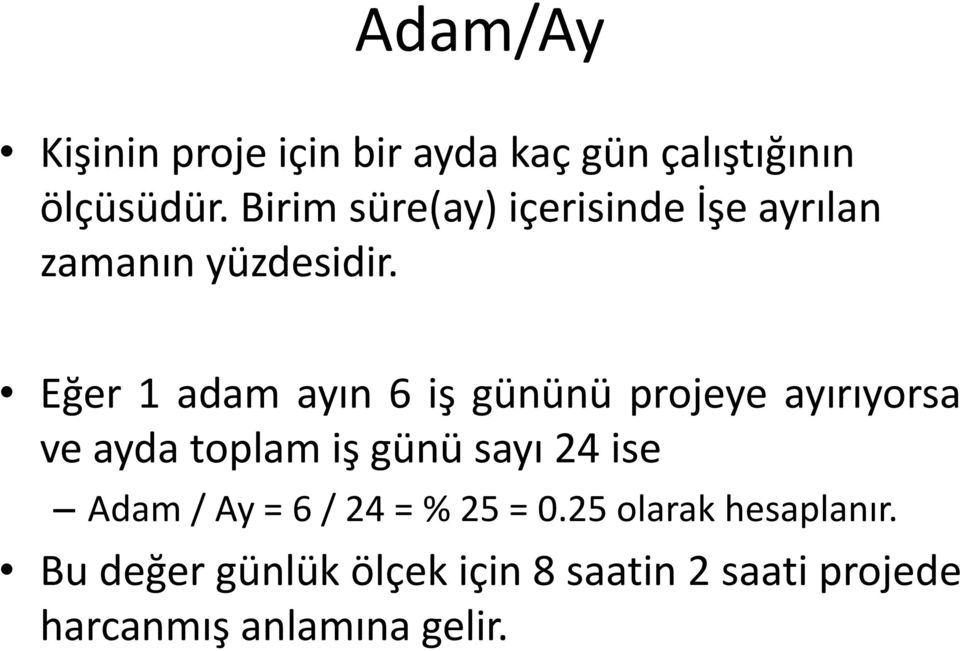 Adam/Ay

• Kişinin proje için bir ayda kaç gün çalıştığının ölçüsüdür. Birim süre(ay) içerisinde İşe ayrılan zamanın yüzdesidir.

• Eğer 1 adam ayın 6 iş gününü projeye ayırıyorsa ve ayda toplam iş günü sayı 24 ise

– Adam / Ay = 6 / 24 = % 25 = 0.25 olarak hesaplanır.

• Bu değer günlük ölçek için 8 saatin 2 saati projede harcanmış anlamına gelir.